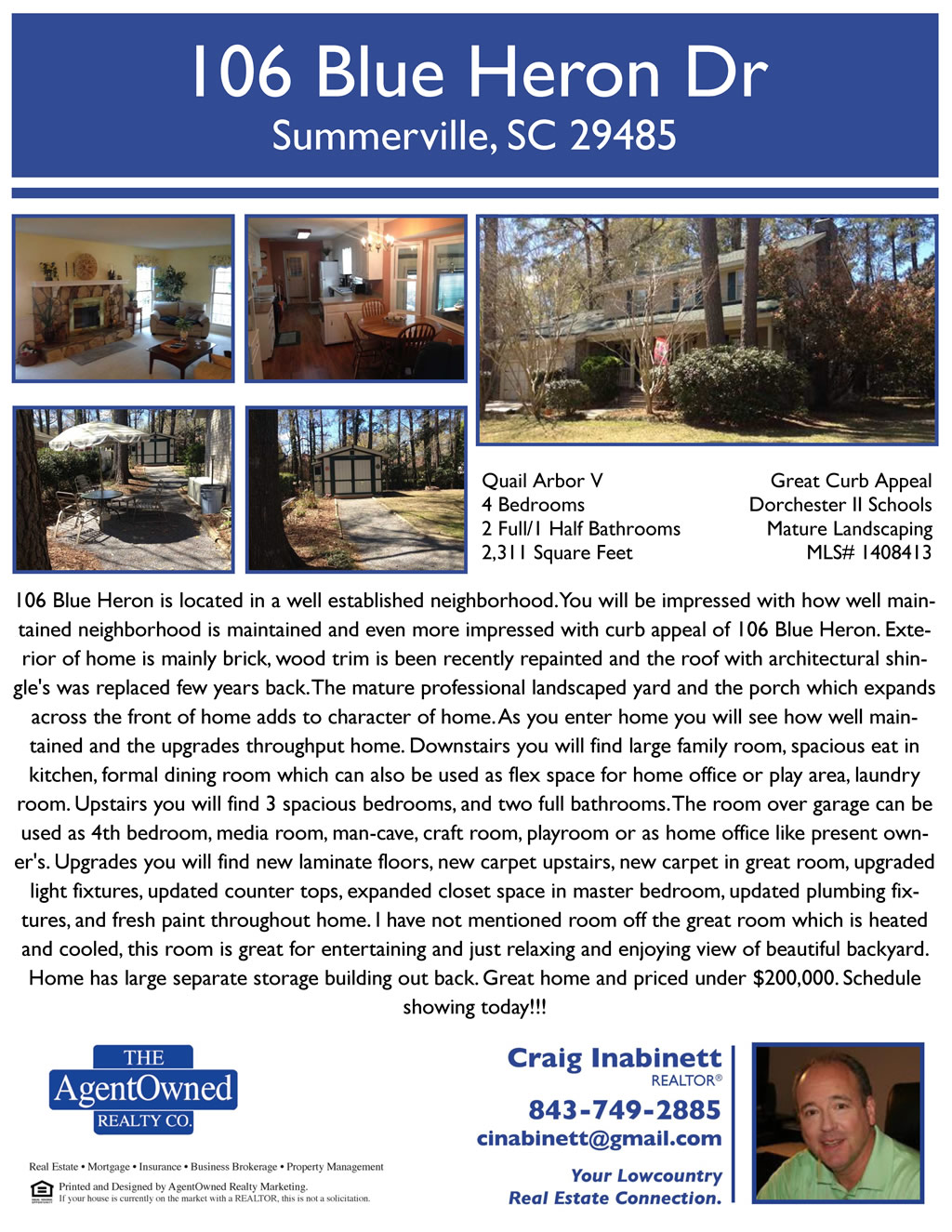 106 Blue Heron Dr
Summerville, SC 29485

Quail Arbor V
4 Bedrooms
2 Full/1 Half Bathrooms
2,311 Square Feet

Great Curb Appeal
Dorchester II Schools
Mature Landscaping
MLS# 1408413

106 Blue Heron is located in a well established neighborhood. You will be impressed with how well maintained neighborhood is maintained and even more impressed with curb appeal of 106 Blue Heron. Exterior of home is mainly brick, wood trim is been recently repainted and the roof with architectural shingle's was replaced few years back. The mature professional landscaped yard and the porch which expands across the front of home adds to character of home. As you enter home you will see how well maintained and the upgrades throughput home. Downstairs you will find large family room, spacious eat in kitchen, formal dining room which can also be used as flex space for home office or play area, laundry room. Upstairs you will find 3 spacious bedrooms, and two full bathrooms. The room over garage can be used as 4th bedroom, media room, man-cave, craft room, playroom or as home office like present owner's. Upgrades you will find new laminate floors, new carpet upstairs, new carpet in great room, upgraded light fixtures, updated counter tops, expanded closet space in master bedroom, updated plumbing fixtures, and fresh paint throughout home. I have not mentioned room off the great room which is heated and cooled, this room is great for entertaining and just relaxing and enjoying view of beautiful backyard. Home has large separate storage building out back. Great home and priced under $200,000. Schedule showing today!!!

THE
AgentOwned
REALTY CO.

Real Estate • Mortgage • Insurance • Business Brokerage • Property Management

Printed and Designed by AgentOwned Realty Marketing.
If your house is currently on the market with a REALTOR, this is not a solicitation.

Craig Inabinett
REALTOR®
843-749-2885
cinabinett@gmail.com
Your Lowcountry
Real Estate Connection.